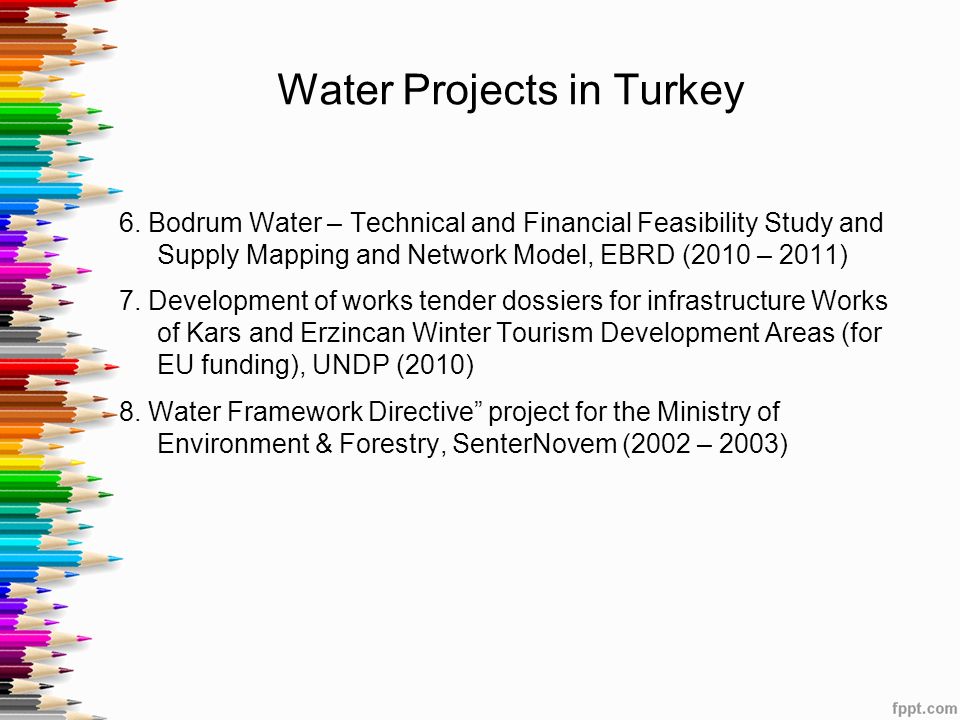 Water Projects in Turkey

6. Bodrum Water – Technical and Financial Feasibility Study and Supply Mapping and Network Model, EBRD (2010 – 2011)

7. Development of works tender dossiers for infrastructure Works of Kars and Erzincan Winter Tourism Development Areas (for EU funding), UNDP (2010)

8. Water Framework Directive” project for the Ministry of Environment & Forestry, SenterNovem (2002 – 2003)

fppt.com